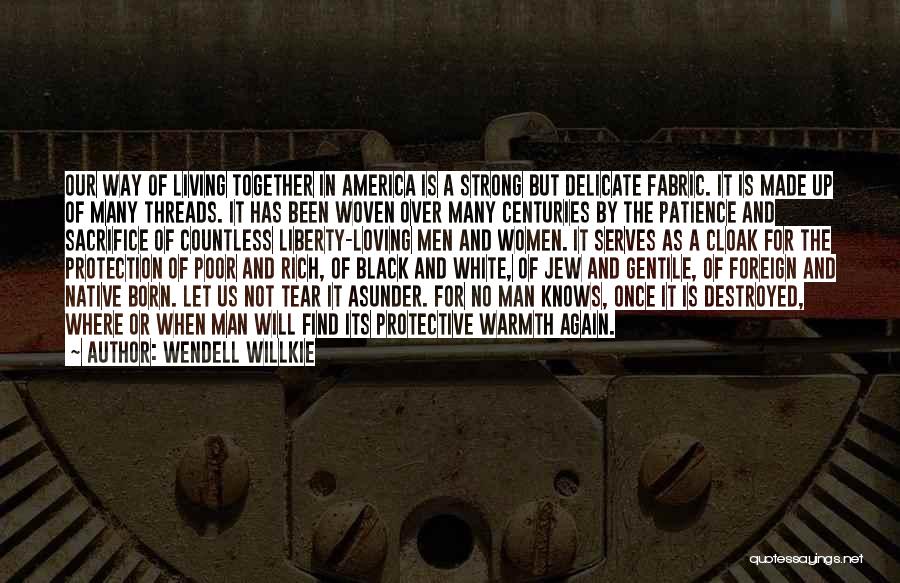 OUR WAY OF LIVING TOGETHER IN AMERICA IS A STRONG BUT DELICATE FABRIC. IT IS MADE UP OF MANY THREADS. IT HAS BEEN WOVEN OVER MANY CENTURIES BY THE PATIENCE AND SACRIFICE OF COUNTLESS LIBERTY-LOVING MEN AND WOMEN. IT SERVES AS A CLOAK FOR THE PROTECTION OF POOR AND RICH, OF BLACK AND WHITE, OF JEW AND GENTILE, OF FOREIGN AND NATIVE BORN. LET US NOT TEAR IT ASUNDER. FOR NO MAN KNOWS, ONCE IT IS DESTROYED, WHERE OR WHEN MAN WILL FIND ITS PROTECTIVE WARMTH AGAIN.

~ AUTHOR: WENDELL WILLKIE

quotessayings.net